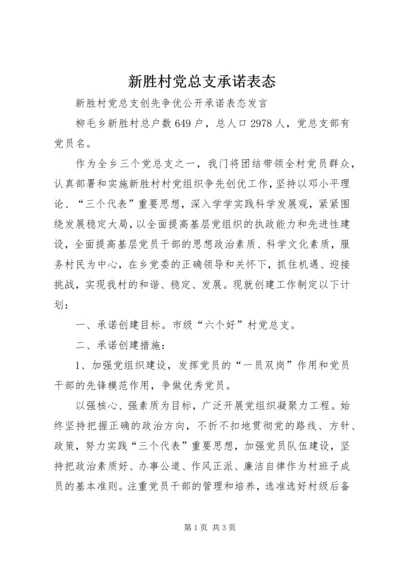 新胜村党总支承诺表态

新胜村党总支创先争优公开承诺表态发言

柳毛乡新胜村总户数649户，总人口2978人，党总支部有党员名。

作为全乡三个党总支之一，我们将团结带领全村党员群众，认真部署和实施新胜村村党组织争先创优工作，坚持以邓小平理论、“三个代表”重要思想，深入学学实践科学发展观，紧紧围绕发展稳定大局，以全面提高基层党组织的执政能力和先进性建设，全面提高基层党员干部的思想政治素质、科学文化素质，服务村民为中心，在乡党委的正确领导和关怀下，抓住机遇、迎接挑战，实现我村的和谐、稳定、发展。现就创建工作制定以下计划：

一、承诺创建目标。市级“六个好”村党总支。

二、承诺创建措施：

1、加强党组织建设，发挥党员的“一员双岗”作用和党员干部的先锋模范作用，争做优秀党员。

以强核心、强素质为目标，广泛开展党组织凝聚力工程。始终坚持把握正确的政治方向，不折不扣地贯彻党的路线、方针、政策，努力实践“三个代表”重要思想，加强党员队伍建设，坚持把政治素质好、办事公道、作风正派、廉洁自律作为村班子成员的基本准则。注重党员干部的管理和培养，选准选好村级后备

第1页 共3页